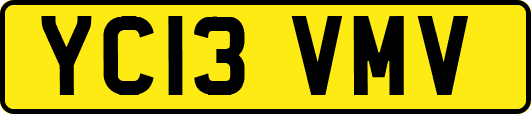 YC13 VMV